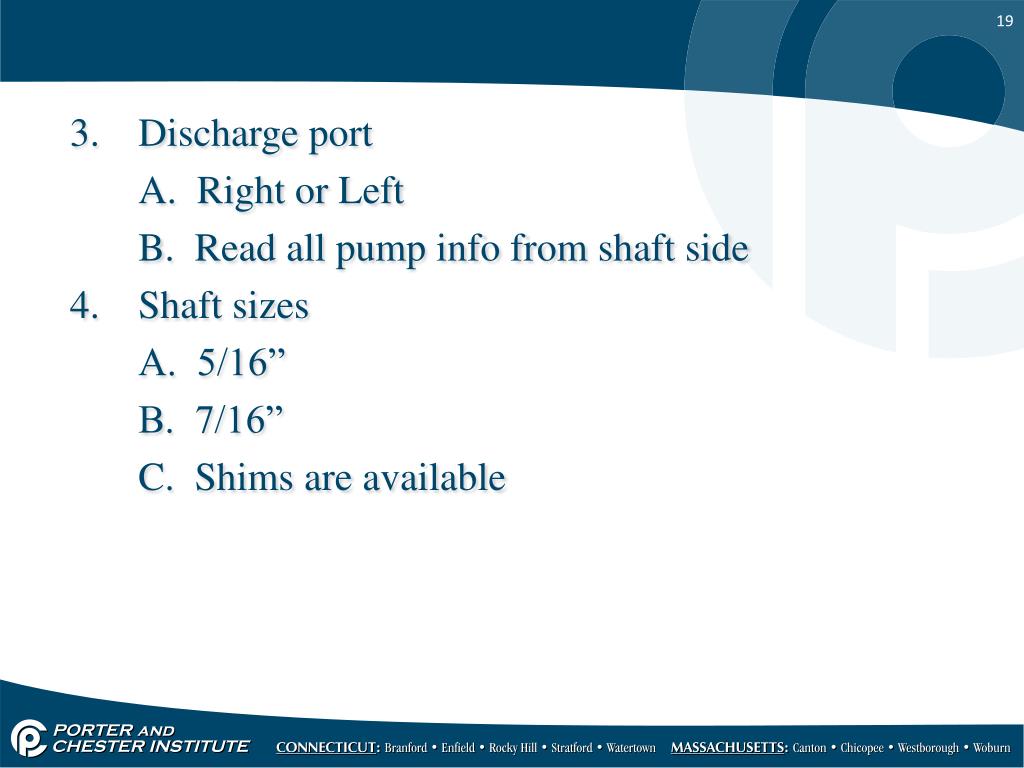 19

3. Discharge port
A. Right or Left
B. Read all pump info from shaft side
4. Shaft sizes
A. 5/16”
B. 7/16”
C. Shims are available

PORTER AND CHESTER INSTITUTE

CONNECTICUT: Branford • Enfield • Rocky Hill • Stratford • Watertown MASSACHUSETTS: Canton • Chicopee • Westborough • Woburn